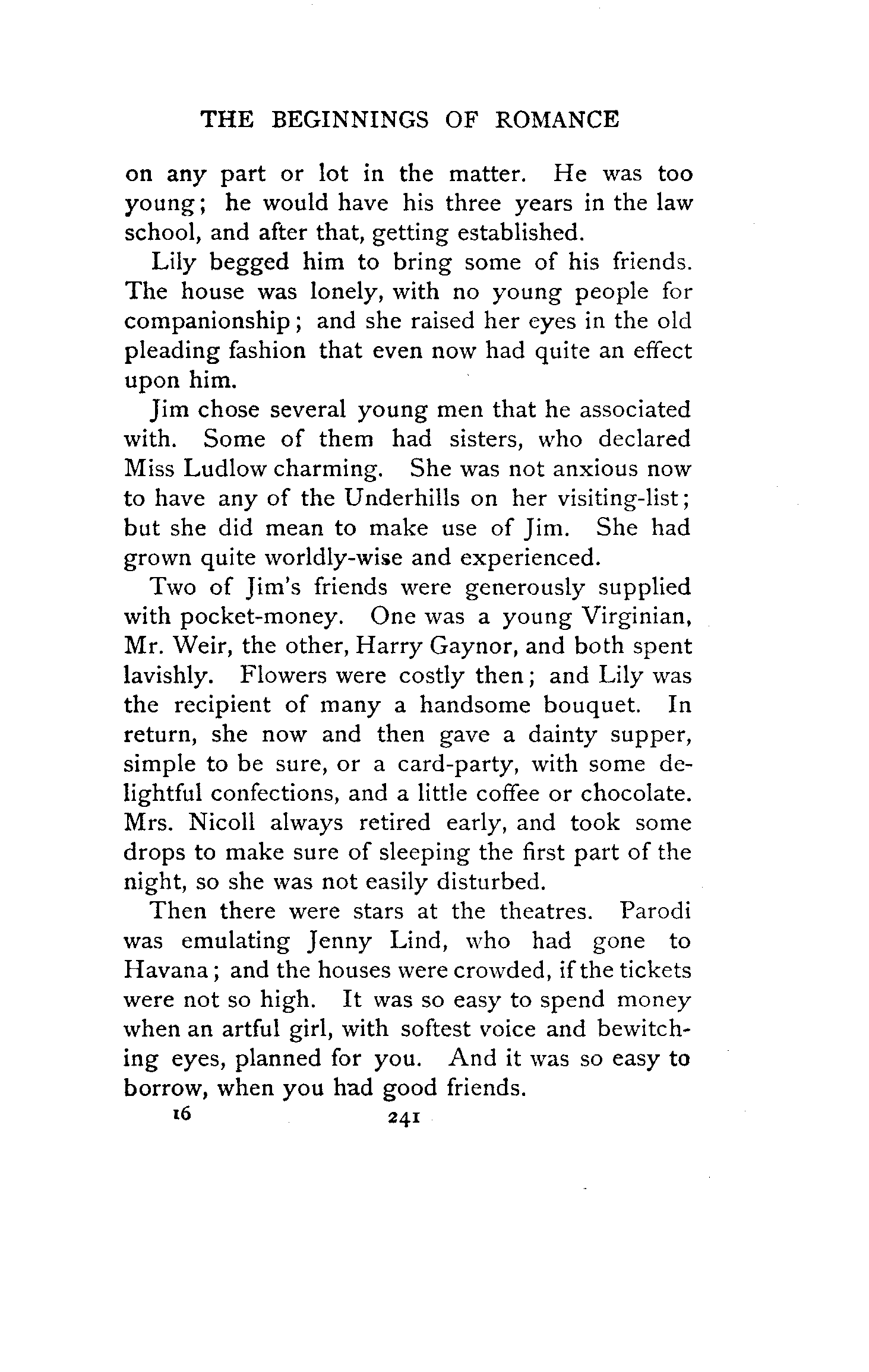 THE BEGINNINGS OF ROMANCE

on any part or lot in the matter. He was too young; he would have his three years in the law school, and after that, getting established.

Lily begged him to bring some of his friends. The house was lonely, with no young people for companionship; and she raised her eyes in the old pleading fashion that even now had quite an effect upon him.

Jim chose several young men that he associated with. Some of them had sisters, who declared Miss Ludlow charming. She was not anxious now to have any of the Underhills on her visiting-list; but she did mean to make use of Jim. She had grown quite worldly-wise and experienced.

Two of Jim's friends were generously supplied with pocket-money. One was a young Virginian, Mr. Weir, the other, Harry Gaynor, and both spent lavishly. Flowers were costly then; and Lily was the recipient of many a handsome bouquet. In return, she now and then gave a dainty supper, simple to be sure, or a card-party, with some delightful confections, and a little coffee or chocolate. Mrs. Nicoll always retired early, and took some drops to make sure of sleeping the first part of the night, so she was not easily disturbed.

Then there were stars at the theatres. Parodi was emulating Jenny Lind, who had gone to Havana; and the houses were crowded, if the tickets were not so high. It was so easy to spend money when an artful girl, with softest voice and bewitching eyes, planned for you. And it was so easy to borrow, when you had good friends.

16 241